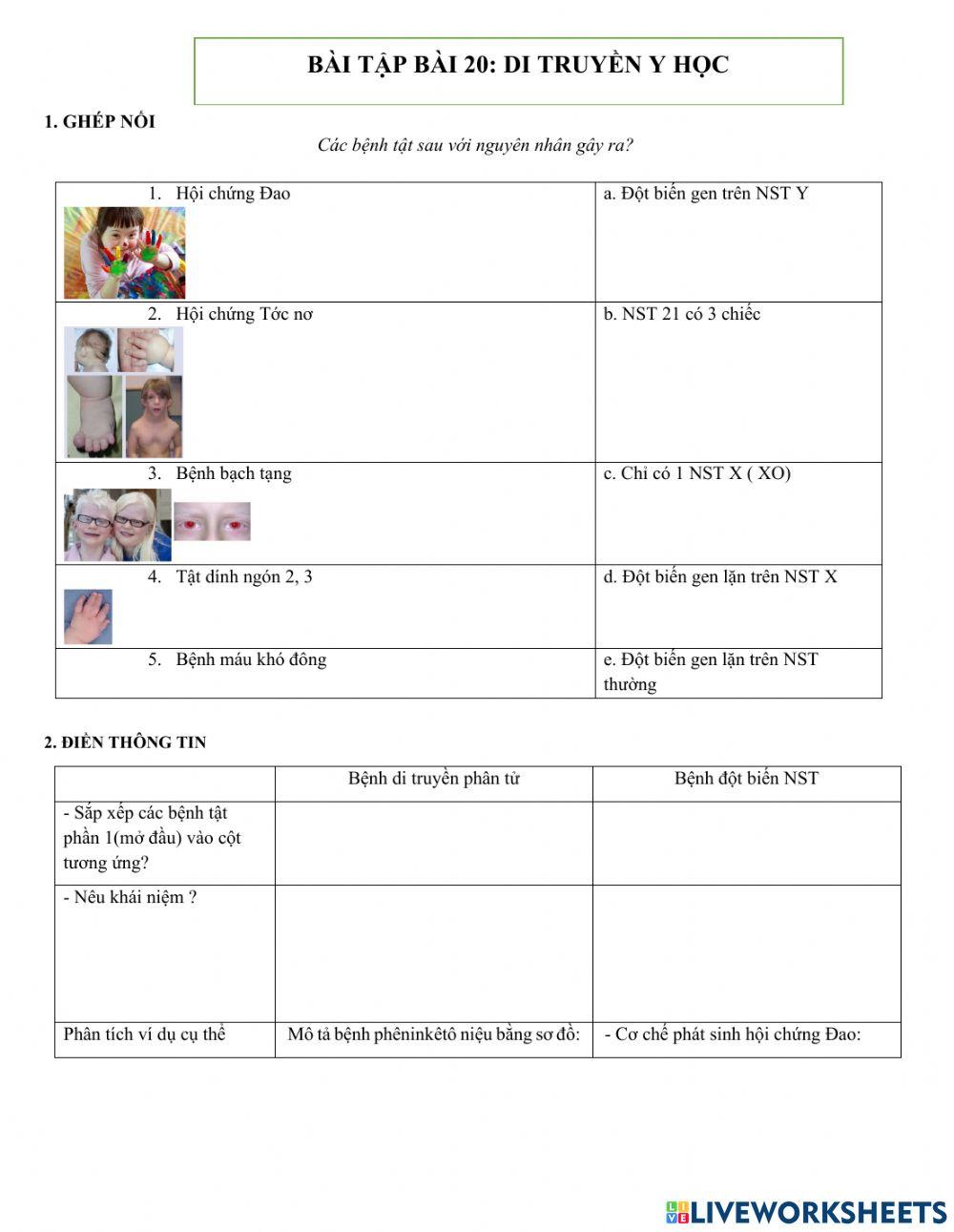 BÀI TẬP BÀI 20: DI TRUYỀN Y HỌC

1. GHÉP NỐI

Các bệnh tật sau với nguyên nhân gây ra?

| | |
|---|---|
| 1. Hội chứng Đao | a. Đột biến gen trên NST Y |
| 2. Hội chứng Tớc nơ | b. NST 21 có 3 chiếc |
| 3. Bệnh bạch tạng | c. Chỉ có 1 NST X ( XO) |
| 4. Tật dính ngón 2, 3 | d. Đột biến gen lặn trên NST X |
| 5. Bệnh máu khó đông | e. Đột biến gen lặn trên NST thường |

2. ĐIỀN THÔNG TIN

| | Bệnh di truyền phân tử | Bệnh đột biến NST |
|---|---|---|
| - Sắp xếp các bệnh tật phần 1(mở đầu) vào cột tương ứng? | | |
| - Nêu khái niệm ? | | |
| Phân tích ví dụ cụ thể | Mô tả bệnh phêninkêtô niệu bằng sơ đồ: | - Cơ chế phát sinh hội chứng Đao: |

LIVEWORKSHEETS